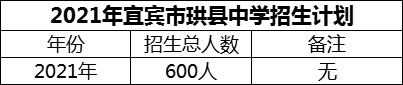 2021年宜宾市珙县中学招生计划

| 年份 | 招生总人数 | 备注 |
|---|---|---|
| 2021年 | 600人 | 无 |